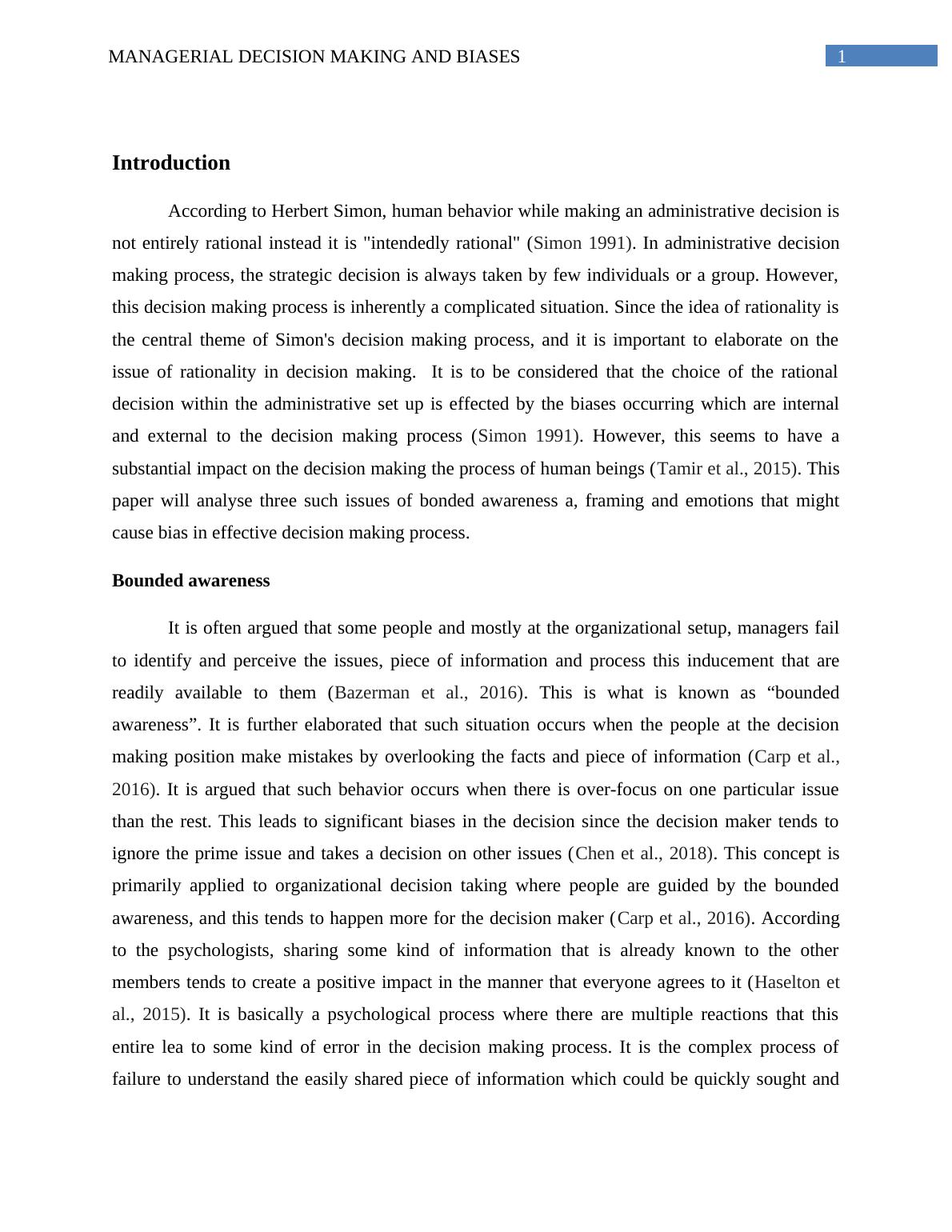 MANAGERIAL DECISION MAKING AND BIASES 1

Introduction

According to Herbert Simon, human behavior while making an administrative decision is not entirely rational instead it is "intendedly rational" (Simon 1991). In administrative decision making process, the strategic decision is always taken by few individuals or a group. However, this decision making process is inherently a complicated situation. Since the idea of rationality is the central theme of Simon's decision making process, and it is important to elaborate on the issue of rationality in decision making. It is to be considered that the choice of the rational decision within the administrative set up is effected by the biases occurring which are internal and external to the decision making process (Simon 1991). However, this seems to have a substantial impact on the decision making the process of human beings (Tamir et al., 2015). This paper will analyse three such issues of bonded awareness a, framing and emotions that might cause bias in effective decision making process.

Bounded awareness

It is often argued that some people and mostly at the organizational setup, managers fail to identify and perceive the issues, piece of information and process this inducement that are readily available to them (Bazerman et al., 2016). This is what is known as “bounded awareness”. It is further elaborated that such situation occurs when the people at the decision making position make mistakes by overlooking the facts and piece of information (Carp et al., 2016). It is argued that such behavior occurs when there is over-focus on one particular issue than the rest. This leads to significant biases in the decision since the decision maker tends to ignore the prime issue and takes a decision on other issues (Chen et al., 2018). This concept is primarily applied to organizational decision taking where people are guided by the bounded awareness, and this tends to happen more for the decision maker (Carp et al., 2016). According to the psychologists, sharing some kind of information that is already known to the other members tends to create a positive impact in the manner that everyone agrees to it (Haselton et al., 2015). It is basically a psychological process where there are multiple reactions that this entire lea to some kind of error in the decision making process. It is the complex process of failure to understand the easily shared piece of information which could be quickly sought and